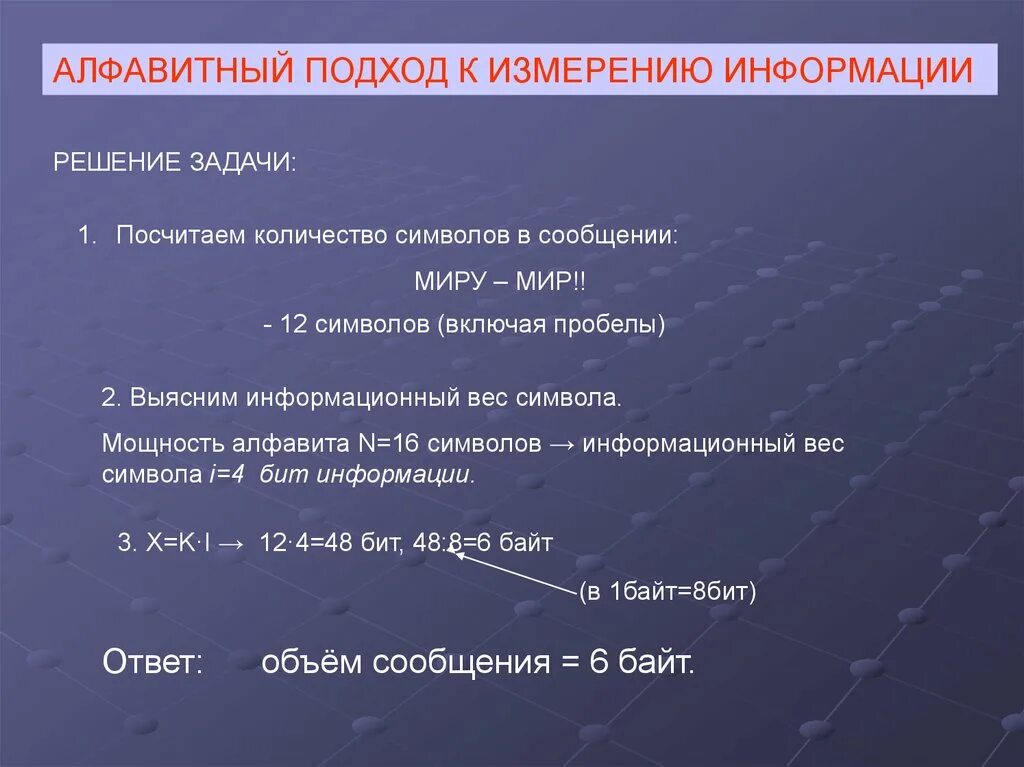 АЛФАВИТНЫЙ ПОДХОД К ИЗМЕРЕНИЮ ИНФОРМАЦИИ

РЕШЕНИЕ ЗАДАЧИ:

1. Посчитаем количество символов в сообщении:

МИРУ – МИР!!

- 12 символов (включая пробелы)

2. Выясним информационный вес символа.

Мощность алфавита N=16 символов → информационный вес символа i=4 бит информации.

3. X=K·I → 12·4=48 бит, 48:8=6 байт

(в 1байт=8бит)

Ответ: объём сообщения = 6 байт.